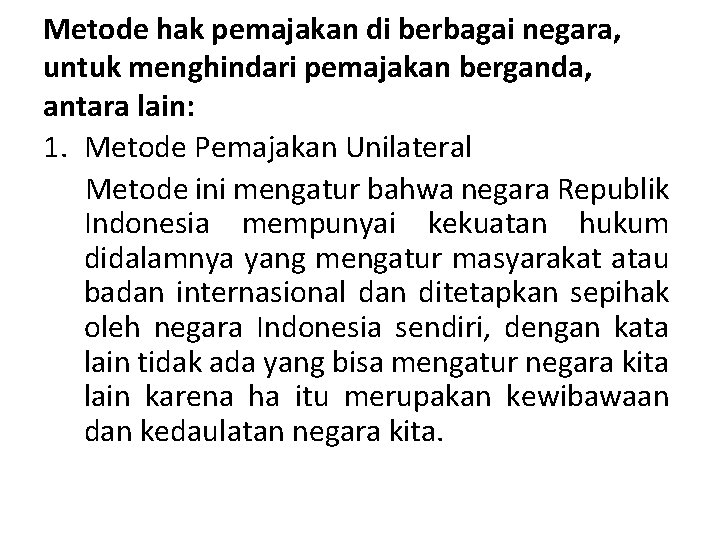 Metode hak pemajakan di berbagai negara, untuk menghindari pemajakan berganda, antara lain:

1. Metode Pemajakan Unilateral

Metode ini mengatur bahwa negara Republik Indonesia mempunyai kekuatan hukum didalamnya yang mengatur masyarakat atau badan internasional dan ditetapkan sepihak oleh negara Indonesia sendiri, dengan kata lain tidak ada yang bisa mengatur negara kita lain karena ha itu merupakan kewibawaan dan kedaulatan negara kita.